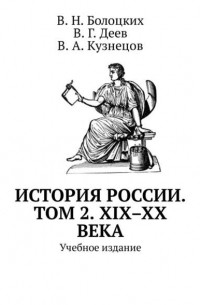 В. Н. Болоцких
В. Г. Деев
В. А. Кузнецов

ИСТОРИЯ РОССИИ. ТОМ 2. XIX–XX ВЕКА

Учебное издание